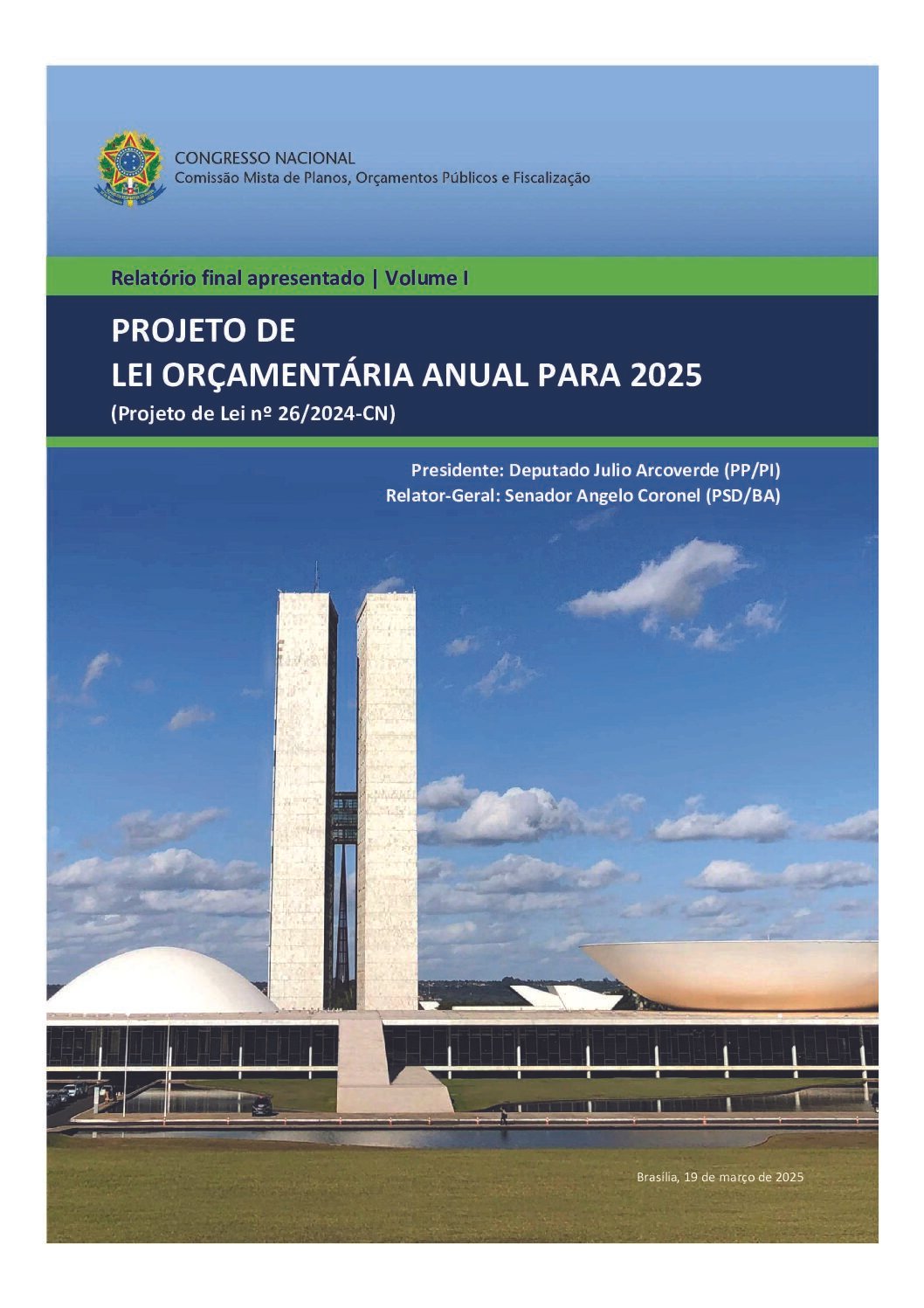 CONGRESSO NACIONAL
Comissão Mista de Planos, Orçamentos Públicos e Fiscalização

Relatório final apresentado | Volume I

PROJETO DE
LEI ORÇAMENTÁRIA ANUAL PARA 2025
(Projeto de Lei nº 26/2024-CN)

Presidente: Deputado Julio Arcoverde (PP/PI)
Relator-Geral: Senador Angelo Coronel (PSD/BA)

Brasília, 19 de março de 2025